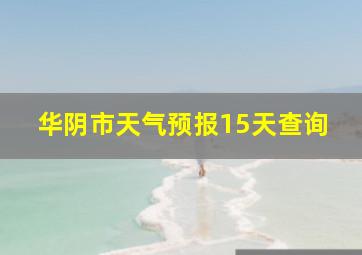 华阴市天气预报15天查询